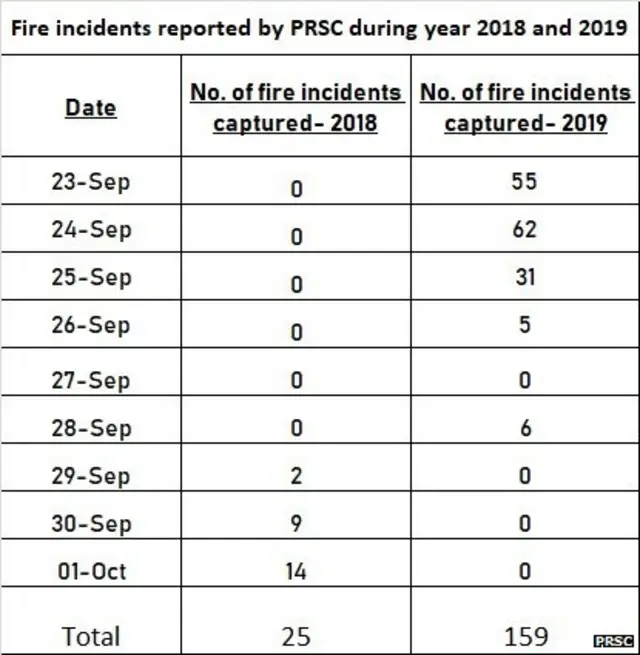 Fire incidents reported by PRSC during year 2018 and 2019

| Date | No. of fire incidents captured- 2018 | No. of fire incidents captured- 2019 |
|---|---|---|
| 23-Sep | 0 | 55 |
| 24-Sep | 0 | 62 |
| 25-Sep | 0 | 31 |
| 26-Sep | 0 | 5 |
| 27-Sep | 0 | 0 |
| 28-Sep | 0 | 6 |
| 29-Sep | 2 | 0 |
| 30-Sep | 9 | 0 |
| 01-Oct | 14 | 0 |
| Total | 25 | 159 |

PRSC